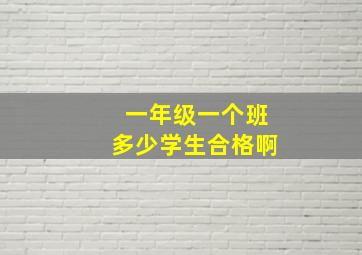 一年级一个班
多少学生合格啊